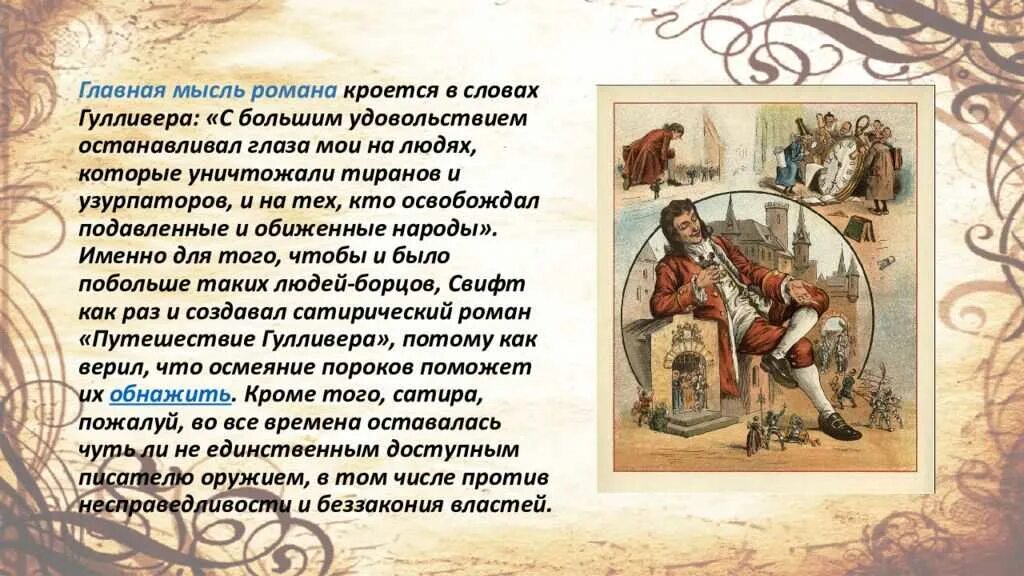 Главная мысль романа кроется в словах Гулливера: «С большим удовольствием останавливал глаза мои на людях, которые уничтожали тиранов и узурпаторов, и на тех, кто освобождал подавленные и обиженные народы». Именно для того, чтобы и было побольше таких людей-борцов, Свифт как раз и создавал сатирический роман «Путешествие Гулливера», потому как верил, что осмеяние пороков поможет их обнажить. Кроме того, сатира, пожалуй, во все времена оставалась чуть ли не единственным доступным писателю оружием, в том числе против несправедливости и беззакония властей.